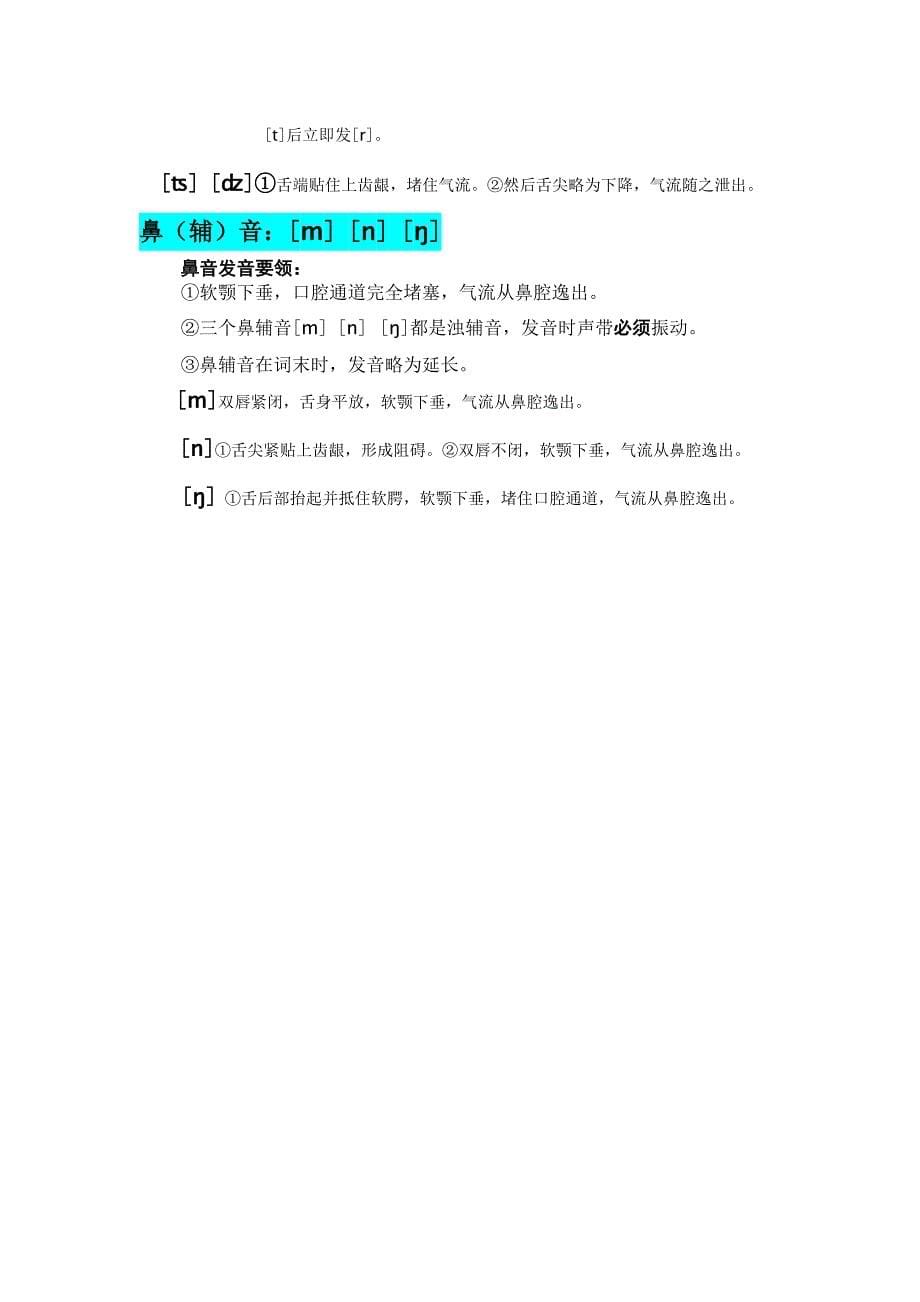 [t]后立即发[r]。

[ts] [dz]①舌端贴住上齿龈，堵住气流。②然后舌尖略为下降，气流随之泄出。

鼻（辅）音：[m] [n] [ŋ]

鼻音发音要领：
①软颚下垂，口腔通道完全堵塞，气流从鼻腔逸出。

②三个鼻辅音[m] [n] [ŋ]都是浊辅音，发音时声带必须振动。

③鼻辅音在词末时，发音略为延长。

[m]双唇紧闭，舌身平放，软颚下垂，气流从鼻腔逸出。

[n]①舌尖紧贴上齿龈，形成阻碍。②双唇不闭，软颚下垂，气流从鼻腔逸出。

[ŋ] ①舌后部抬起并抵住软腭，软颚下垂，堵住口腔通道，气流从鼻腔逸出。